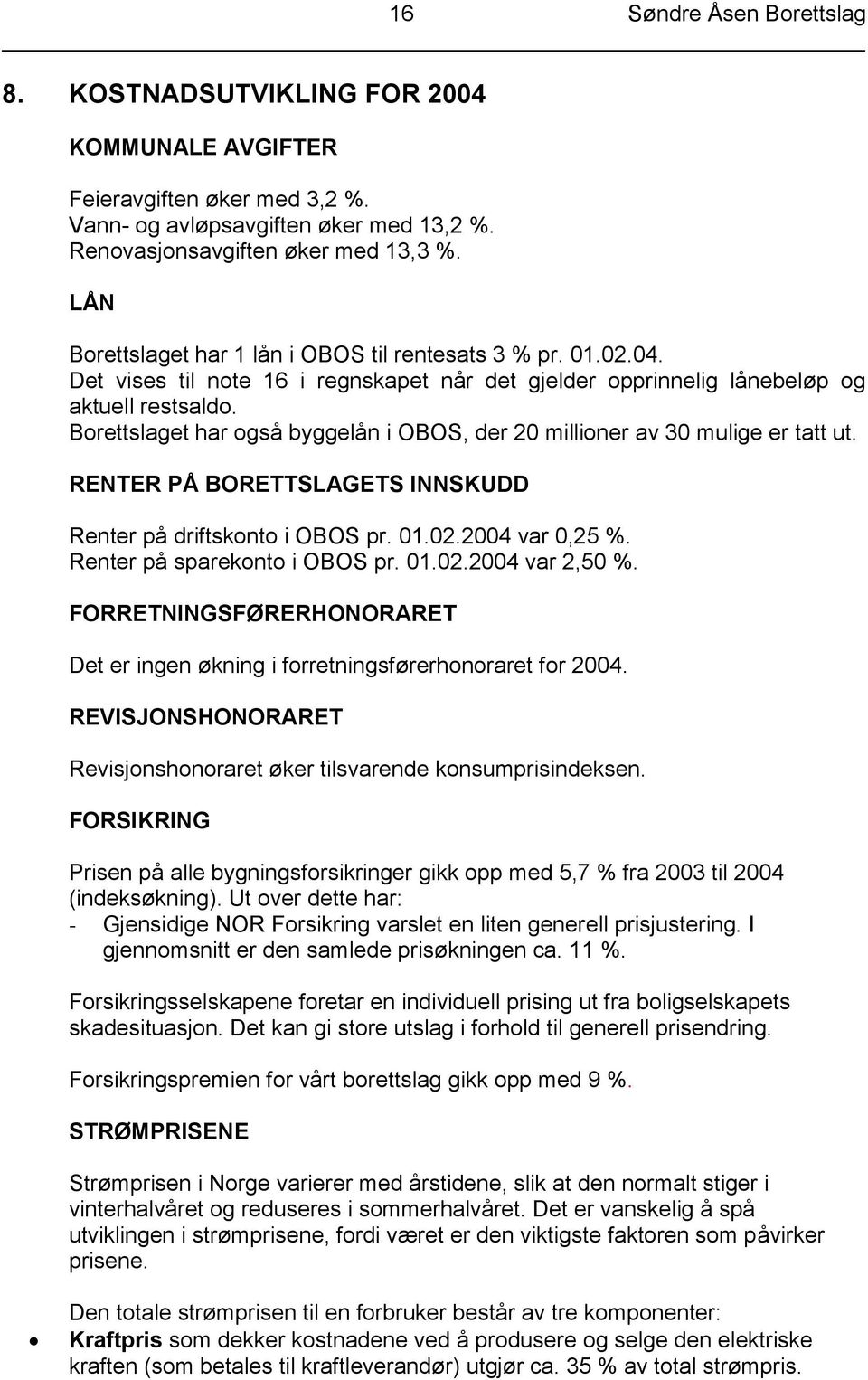 16 Søndre Åsen Borettslag

8. KOSTNADSUTVIKLING FOR 2004

KOMMUNALE AVGIFTER

Feieravgiften øker med 3,2 %.
Vann- og avløpsavgiften øker med 13,2 %.
Renovasjonsavgiften øker med 13,3 %.

LÅN

Borettslaget har 1 lån i OBOS til rentesats 3 % pr. 01.02.04.
Det vises til note 16 i regnskapet når det gjelder opprinnelig lånebeløp og aktuell restsaldo.
Borettslaget har også byggelån i OBOS, der 20 millioner av 30 mulige er tatt ut.

RENTER PÅ BORETTSLAGETS INNSKUDD

Renter på driftskonto i OBOS pr. 01.02.2004 var 0,25 %.
Renter på sparekonto i OBOS pr. 01.02.2004 var 2,50 %.

FORRETNINGSFØRERHONORARET

Det er ingen økning i forretningsførerhonoraret for 2004.

REVISJONSHONORARET

Revisjonshonoraret øker tilsvarende konsumprisindeksen.

FORSIKRING

Prisen på alle bygningsforsikringer gikk opp med 5,7 % fra 2003 til 2004 (indeksøkning). Ut over dette har:
- Gjensidige NOR Forsikring varslet en liten generell prisjustering. I gjennomsnitt er den samlede prisøkningen ca. 11 %.

Forsikringsselskapene foretar en individuell prising ut fra boligselskapets skadesituasjon. Det kan gi store utslag i forhold til generell prisendring.

Forsikringspremien for vårt borettslag gikk opp med 9 %.

STRØMPRISENE

Strømprisen i Norge varierer med årstidene, slik at den normalt stiger i vinterhalvåret og reduseres i sommerhalvåret. Det er vanskelig å spå utviklingen i strømprisene, fordi været er den viktigste faktoren som påvirker prisene.

Den totale strømprisen til en forbruker består av tre komponenter:
• Kraftpris som dekker kostnadene ved å produsere og selge den elektriske kraften (som betales til kraftleverandør) utgjør ca. 35 % av total strømpris.